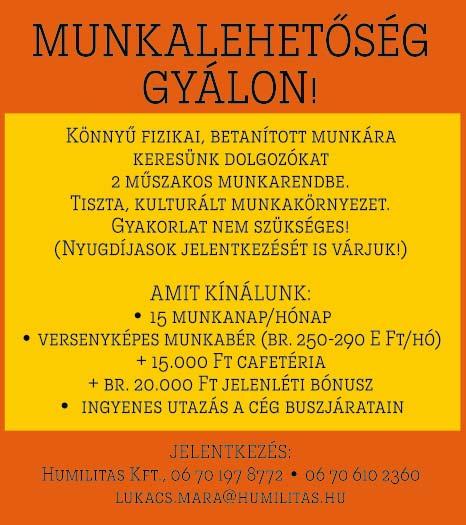 MUNKALEHETŐSÉG GYÁLON!

Könnyű fizikai, betanított munkára keresünk dolgozókat 2 műszakos munkarendbe.
Tiszta, kulturált munkakörnyezet.
Gyakorlat nem szükséges!
(Nyugdíjasok jelentkezését is várjuk!)

AMIT KÍNÁLUNK:
• 15 munkanap/hónap
• versenyképes munkabér (br. 250-290 E Ft/hó)
+ 15.000 Ft cafetéria
+ br. 20.000 Ft jelenléti bónusz
• ingyenes utazás a cég buszjáratain

JELENTKEZÉS:
Humilitas Kft., 06 70 197 8772 • 06 70 610 2360
lukacs.mara@humilitas.hu